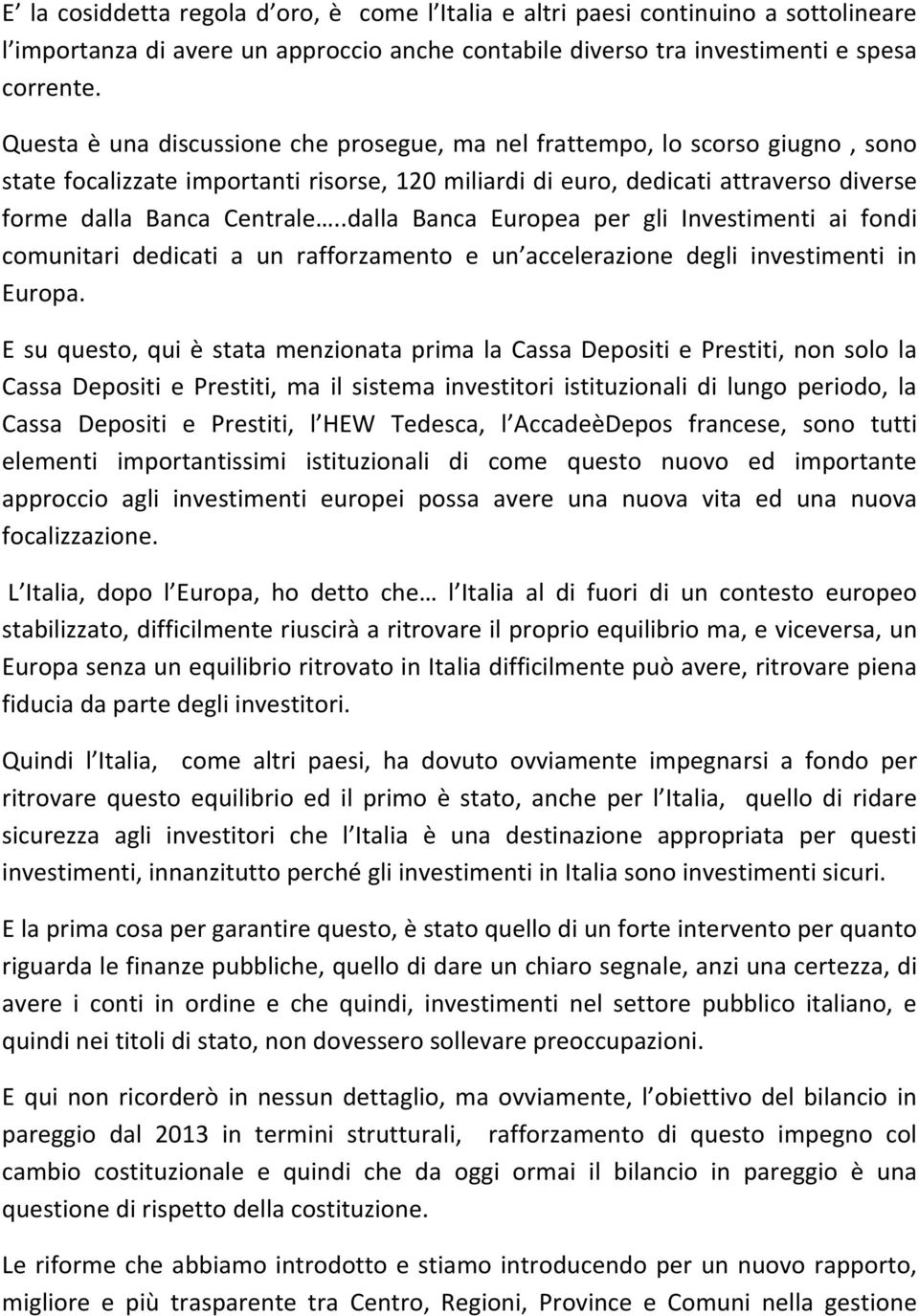 E' la cosiddetta regola d'oro, è come l'Italia e altri paesi continuino a sottolineare l'importanza di avere un approccio anche contabile diverso tra investimenti e spesa corrente.

Questa è una discussione che prosegue, ma nel frattempo, lo scorso giugno , sono state focalizzate importanti risorse, 120 miliardi di euro, dedicati attraverso diverse forme dalla Banca Centrale…..dalla Banca Europea per gli Investimenti ai fondi comunitari dedicati a un rafforzamento e un'accelerazione degli investimenti in Europa.

E su questo, qui è stata menzionata prima la Cassa Depositi e Prestiti, non solo la Cassa Depositi e Prestiti, ma il sistema investitori istituzionali di lungo periodo, la Cassa Depositi e Prestiti, l'HEW Tedesca, l'AccadeèDepos francese, sono tutti elementi importantissimi istituzionali di come questo nuovo ed importante approccio agli investimenti europei possa avere una nuova vita ed una nuova focalizzazione.

L'Italia, dopo l'Europa, ho detto che… l'Italia al di fuori di un contesto europeo stabilizzato, difficilmente riuscirà a ritrovare il proprio equilibrio ma, e viceversa, un Europa senza un equilibrio ritrovato in Italia difficilmente può avere, ritrovare piena fiducia da parte degli investitori.

Quindi l'Italia, come altri paesi, ha dovuto ovviamente impegnarsi a fondo per ritrovare questo equilibrio ed il primo è stato, anche per l'Italia, quello di ridare sicurezza agli investitori che l'Italia è una destinazione appropriata per questi investimenti, innanzitutto perché gli investimenti in Italia sono investimenti sicuri.

E la prima cosa per garantire questo, è stato quello di un forte intervento per quanto riguarda le finanze pubbliche, quello di dare un chiaro segnale, anzi una certezza, di avere i conti in ordine e che quindi, investimenti nel settore pubblico italiano, e quindi nei titoli di stato, non dovessero sollevare preoccupazioni.

E qui non ricorderò in nessun dettaglio, ma ovviamente, l'obiettivo del bilancio in pareggio dal 2013 in termini strutturali, rafforzamento di questo impegno col cambio costituzionale e quindi che da oggi ormai il bilancio in pareggio è una questione di rispetto della costituzione.

Le riforme che abbiamo introdotto e stiamo introducendo per un nuovo rapporto, migliore e più trasparente tra Centro, Regioni, Province e Comuni nella gestione